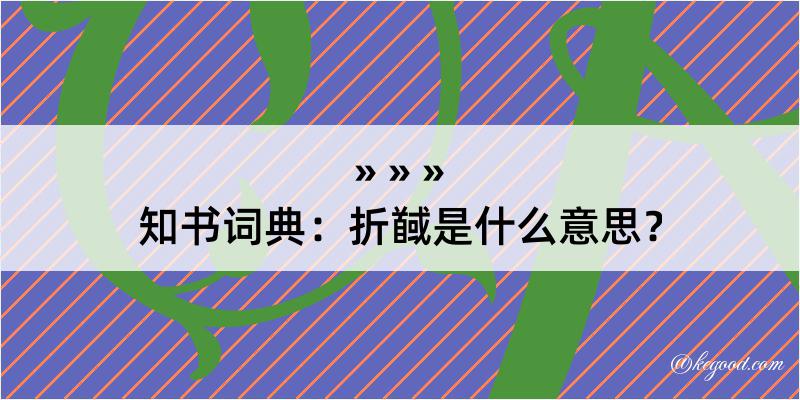 » » »
知书词典：折馘是什么意思？

@kegood.com